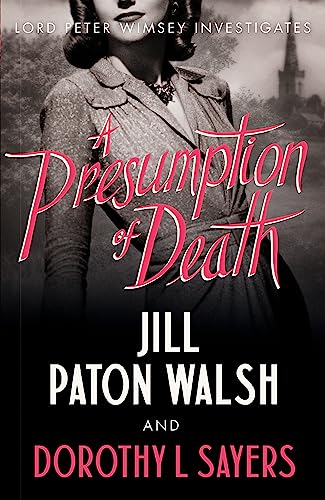 LORD PETER WIMSEY INVESTIGATES

A Presumption of Death

JILL PATON WALSH

AND

DOROTHY L SAYERS